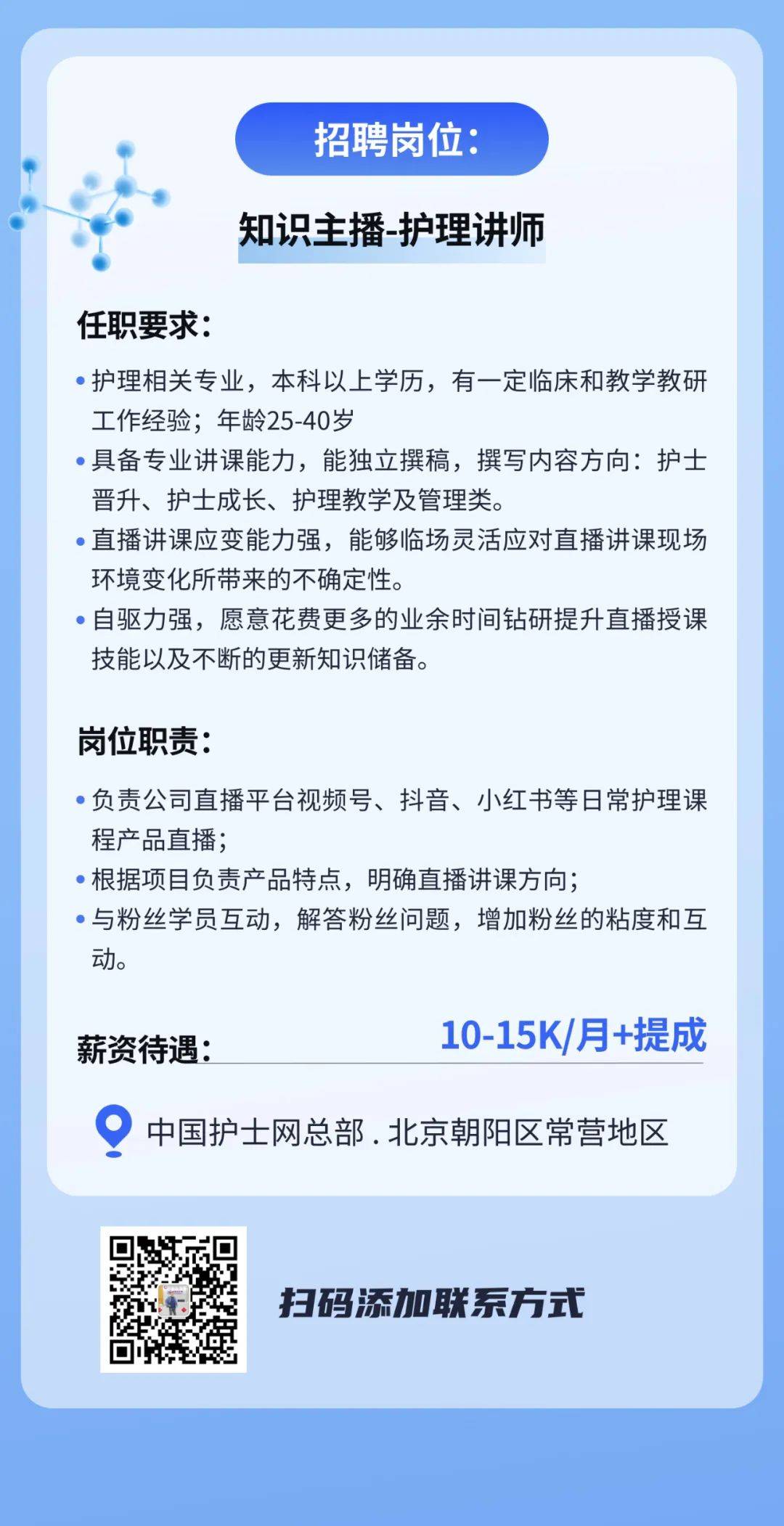 招聘岗位：

知识主播-护理讲师

任职要求：

• 护理相关专业，本科以上学历，有一定临床和教学教研工作经验；年龄25-40岁

• 具备专业讲课能力，能独立撰稿，撰写内容方向：护士晋升、护士成长、护理教学及管理类。

• 直播讲课应变能力强，能够临场灵活应对直播讲课现场环境变化所带来的不确定性。

• 自驱力强，愿意花费更多的业余时间钻研提升直播授课技能以及不断的更新知识储备。

岗位职责：

• 负责公司直播平台视频号、抖音、小红书等日常护理课程产品直播；

• 根据项目负责产品特点，明确直播讲课方向；

• 与粉丝学员互动，解答粉丝问题，增加粉丝的粘度和互动。

薪资待遇：

10-15K/月+提成

中国护士网总部 . 北京朝阳区常营地区

扫码添加联系方式